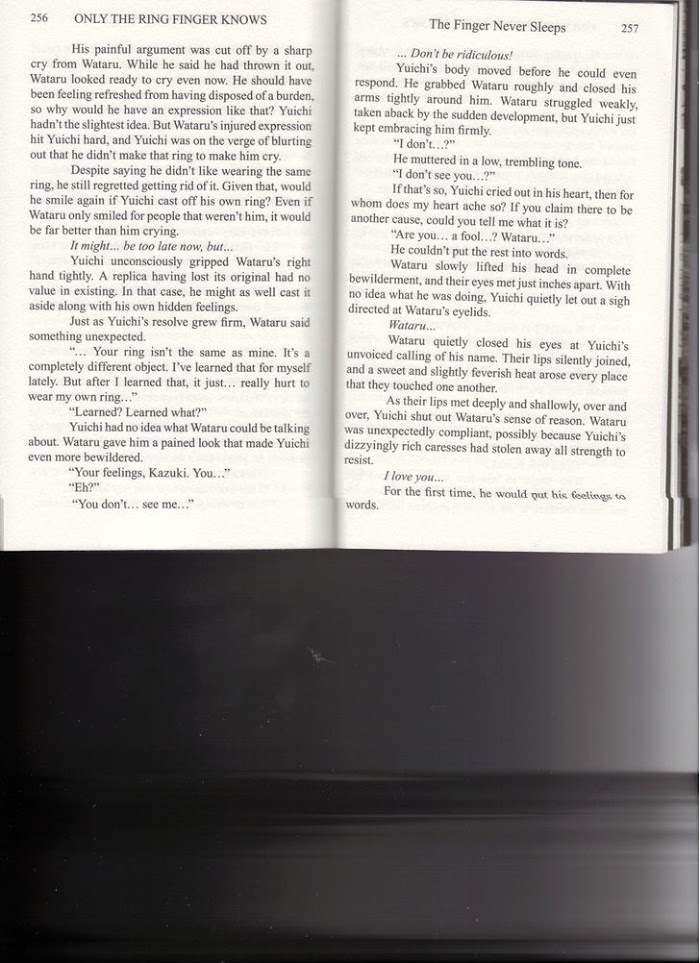 256 ONLY THE RING FINGER KNOWS

His painful argument was cut off by a sharp cry from Wataru. While he said he had thrown it out, Wataru looked ready to cry even now. He should have been feeling refreshed from having disposed of a burden, so why would he have an expression like that? Yuichi hadn't the slightest idea. But Wataru's injured expression hit Yuichi hard, and Yuichi was on the verge of blurting out that he didn't make that ring to make him cry.

Despite saying he didn't like wearing the same ring, he still regretted getting rid of it. Given that, would he smile again if Yuichi cast off his own ring? Even if Wataru only smiled for people that weren't him, it would be far better than him crying.

It might... be too late now, but...

Yuichi unconsciously gripped Wataru's right hand tightly. A replica having lost its original had no value in existing. In that case, he might as well cast it aside along with his own hidden feelings.

Just as Yuichi's resolve grew firm, Wataru said something unexpected.

"... Your ring isn't the same as mine. It's a completely different object. I've learned that for myself lately. But after I learned that, it just... really hurt to wear my own ring..."

"Learned? Learned what?"

Yuichi had no idea what Wataru could be talking about. Wataru gave him a pained look that made Yuichi even more bewildered.

"Your feelings, Kazuki. You..."

"Eh?"

"You don't... see me..."

The Finger Never Sleeps 257

... Don't be ridiculous!

Yuichi's body moved before he could even respond. He grabbed Wataru roughly and closed his arms tightly around him. Wataru struggled weakly, taken aback by the sudden development, but Yuichi just kept embracing him firmly.

"I don't...?"

He muttered in a low, trembling tone.

"I don't see you...?"

If that's so, Yuichi cried out in his heart, then for whom does my heart ache so? If you claim there to be another cause, could you tell me what it is?

"Are you... a fool...? Wataru..."

He couldn't put the rest into words.

Wataru slowly lifted his head in complete bewilderment, and their eyes met just inches apart. With no idea what he was doing, Yuichi quietly let out a sigh directed at Wataru's eyelids.

Wataru...

Wataru quietly closed his eyes at Yuichi's unvoiced calling of his name. Their lips silently joined, and a sweet and slightly feverish heat arose every place that they touched one another.

As their lips met deeply and shallowly, over and over, Yuichi shut out Wataru's sense of reason. Wataru was unexpectedly compliant, possibly because Yuichi's dizzyingly rich caresses had stolen away all strength to resist.

I love you...

For the first time, he would put his feelings to words.